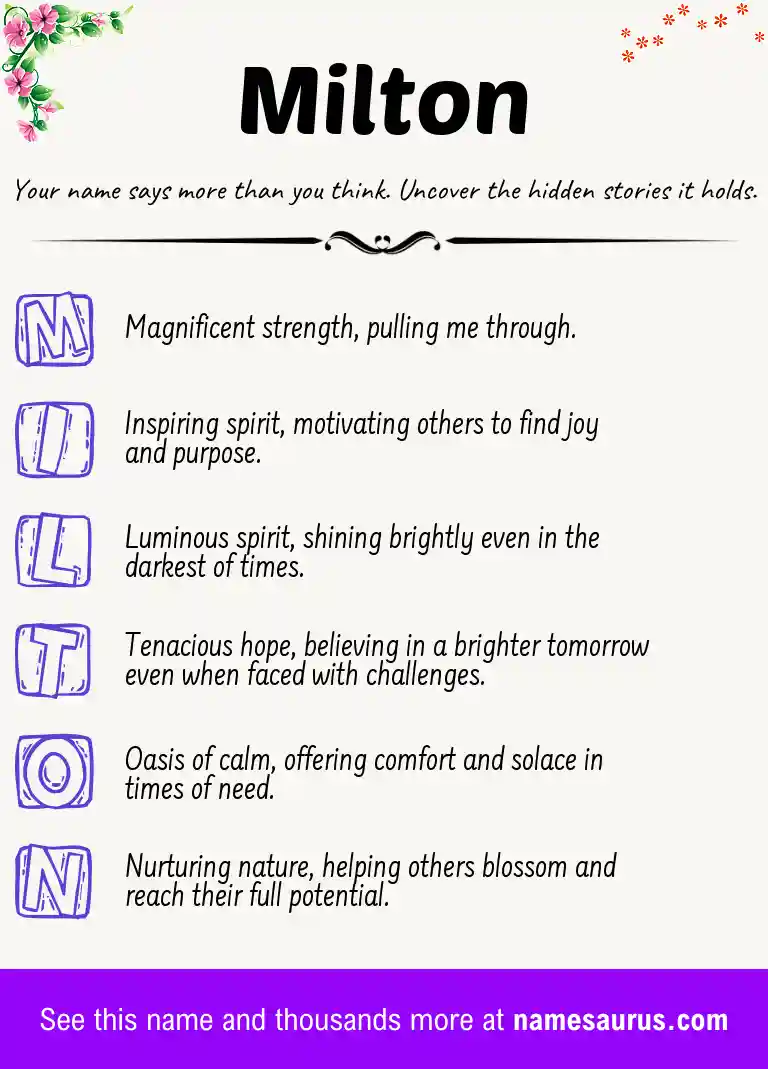 Milton

Your name says more than you think. Uncover the hidden stories it holds.

M Magnificent strength, pulling me through.

I Inspiring spirit, motivating others to find joy and purpose.

L Luminous spirit, shining brightly even in the darkest of times.

T Tenacious hope, believing in a brighter tomorrow even when faced with challenges.

O Oasis of calm, offering comfort and solace in times of need.

N Nurturing nature, helping others blossom and reach their full potential.

See this name and thousands more at namesaurus.com